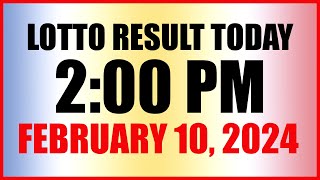 LOTTO RESULT TODAY
2:00 PM
FEBRUARY 10, 2024